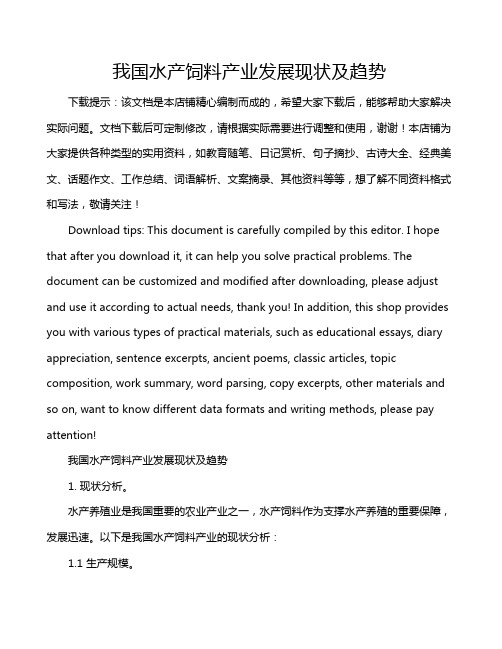 我国水产饲料产业发展现状及趋势

下载提示：该文档是本店铺精心编制而成的，希望大家下载后，能够帮助大家解决实际问题。文档下载后可定制修改，请根据实际需要进行调整和使用，谢谢！本店铺为大家提供各种类型的实用资料，如教育随笔、日记赏析、句子摘抄、古诗大全、经典美文、话题作文、工作总结、词语解析、文案摘录、其他资料等等，想了解不同资料格式和写法，敬请关注！

Download tips: This document is carefully compiled by this editor. I hope that after you download it, it can help you solve practical problems. The document can be customized and modified after downloading, please adjust and use it according to actual needs, thank you! In addition, this shop provides you with various types of practical materials, such as educational essays, diary appreciation, sentence excerpts, ancient poems, classic articles, topic composition, work summary, word parsing, copy excerpts, other materials and so on, want to know different data formats and writing methods, please pay attention!

我国水产饲料产业发展现状及趋势

1. 现状分析。

水产养殖业是我国重要的农业产业之一，水产饲料作为支撑水产养殖的重要保障，发展迅速。以下是我国水产饲料产业的现状分析：

1.1 生产规模。